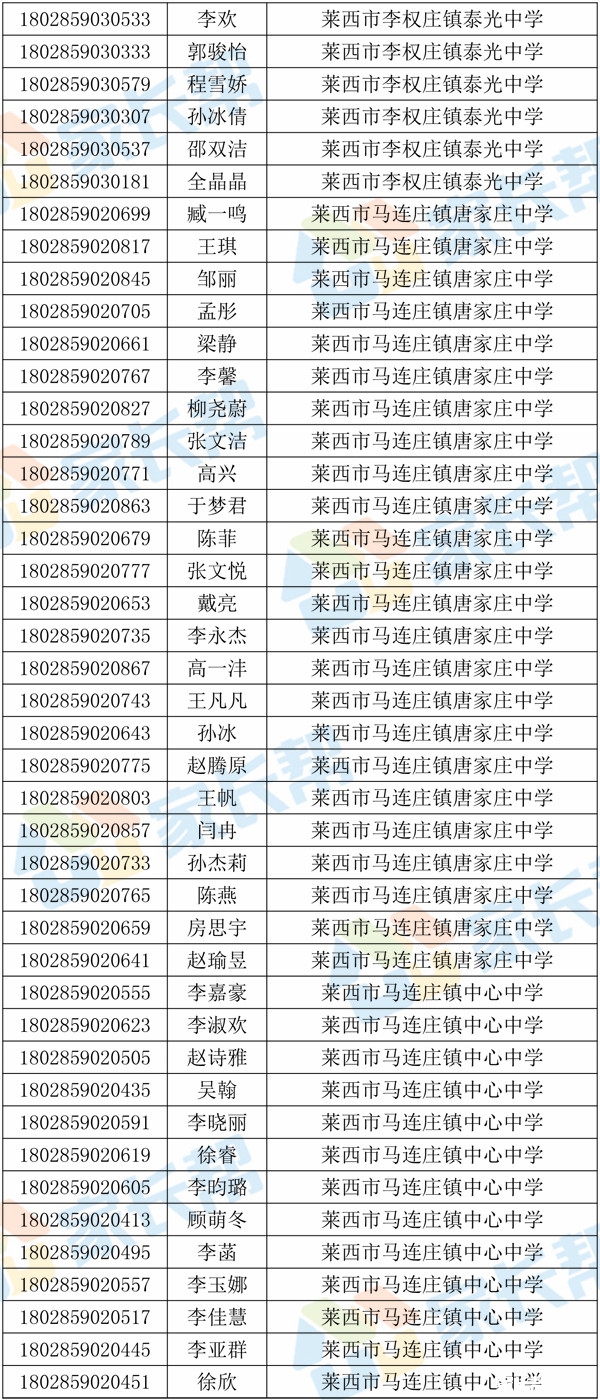 | 1802859030533 | 李欢 | 莱西市李权庄镇泰光中学 |
|---|---|---|
| 1802859030333 | 郭骏怡 | 莱西市李权庄镇泰光中学 |
| 1802859030579 | 程雪娇 | 莱西市李权庄镇泰光中学 |
| 1802859030307 | 孙冰倩 | 莱西市李权庄镇泰光中学 |
| 1802859030537 | 邵双洁 | 莱西市李权庄镇泰光中学 |
| 1802859030181 | 全晶晶 | 莱西市李权庄镇泰光中学 |
| 1802859020699 | 臧一鸣 | 莱西市马连庄镇唐家庄中学 |
| 1802859020817 | 王琪 | 莱西市马连庄镇唐家庄中学 |
| 1802859020845 | 邹丽 | 莱西市马连庄镇唐家庄中学 |
| 1802859020705 | 孟彤 | 莱西市马连庄镇唐家庄中学 |
| 1802859020661 | 梁静 | 莱西市马连庄镇唐家庄中学 |
| 1802859020767 | 李馨 | 莱西市马连庄镇唐家庄中学 |
| 1802859020827 | 柳尧蔚 | 莱西市马连庄镇唐家庄中学 |
| 1802859020789 | 张文洁 | 莱西市马连庄镇唐家庄中学 |
| 1802859020771 | 高兴 | 莱西市马连庄镇唐家庄中学 |
| 1802859020863 | 于梦君 | 莱西市马连庄镇唐家庄中学 |
| 1802859020679 | 陈菲 | 莱西市马连庄镇唐家庄中学 |
| 1802859020777 | 张文悦 | 莱西市马连庄镇唐家庄中学 |
| 1802859020653 | 戴亮 | 莱西市马连庄镇唐家庄中学 |
| 1802859020735 | 李永杰 | 莱西市马连庄镇唐家庄中学 |
| 1802859020867 | 高一沣 | 莱西市马连庄镇唐家庄中学 |
| 1802859020743 | 王凡凡 | 莱西市马连庄镇唐家庄中学 |
| 1802859020643 | 孙冰 | 莱西市马连庄镇唐家庄中学 |
| 1802859020775 | 赵腾原 | 莱西市马连庄镇唐家庄中学 |
| 1802859020803 | 王帆 | 莱西市马连庄镇唐家庄中学 |
| 1802859020857 | 闫冉 | 莱西市马连庄镇唐家庄中学 |
| 1802859020733 | 孙杰莉 | 莱西市马连庄镇唐家庄中学 |
| 1802859020765 | 陈燕 | 莱西市马连庄镇唐家庄中学 |
| 1802859020659 | 房思宇 | 莱西市马连庄镇唐家庄中学 |
| 1802859020641 | 赵瑜昱 | 莱西市马连庄镇唐家庄中学 |
| 1802859020555 | 李嘉豪 | 莱西市马连庄镇中心中学 |
| 1802859020623 | 李淑欢 | 莱西市马连庄镇中心中学 |
| 1802859020505 | 赵诗雅 | 莱西市马连庄镇中心中学 |
| 1802859020435 | 吴翰 | 莱西市马连庄镇中心中学 |
| 1802859020591 | 李晓丽 | 莱西市马连庄镇中心中学 |
| 1802859020619 | 徐睿 | 莱西市马连庄镇中心中学 |
| 1802859020605 | 李昀璐 | 莱西市马连庄镇中心中学 |
| 1802859020413 | 顾萌冬 | 莱西市马连庄镇中心中学 |
| 1802859020495 | 李菡 | 莱西市马连庄镇中心中学 |
| 1802859020557 | 李玉娜 | 莱西市马连庄镇中心中学 |
| 1802859020517 | 李佳慧 | 莱西市马连庄镇中心中学 |
| 1802859020445 | 李亚群 | 莱西市马连庄镇中心中学 |
| 1802859020451 | 徐欣 | 莱西市马连庄镇中心中学 |